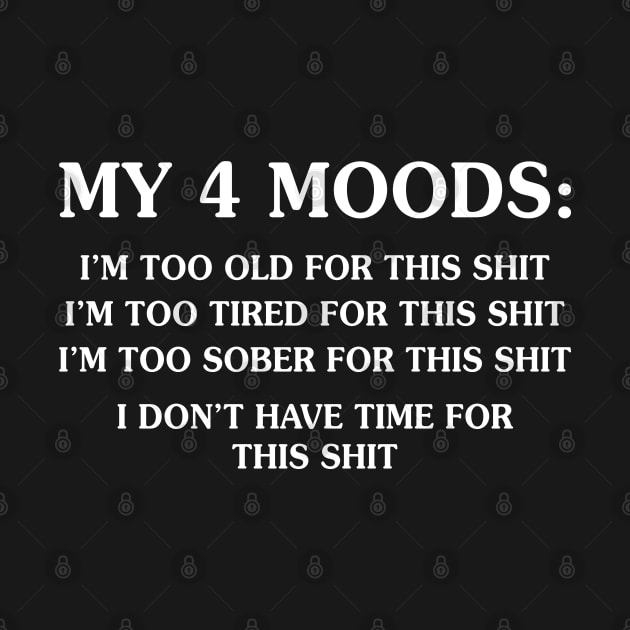 MY 4 MOODS:

I'M TOO OLD FOR THIS SHIT
I'M TOO TIRED FOR THIS SHIT
I'M TOO SOBER FOR THIS SHIT

I DON'T HAVE TIME FOR THIS SHIT